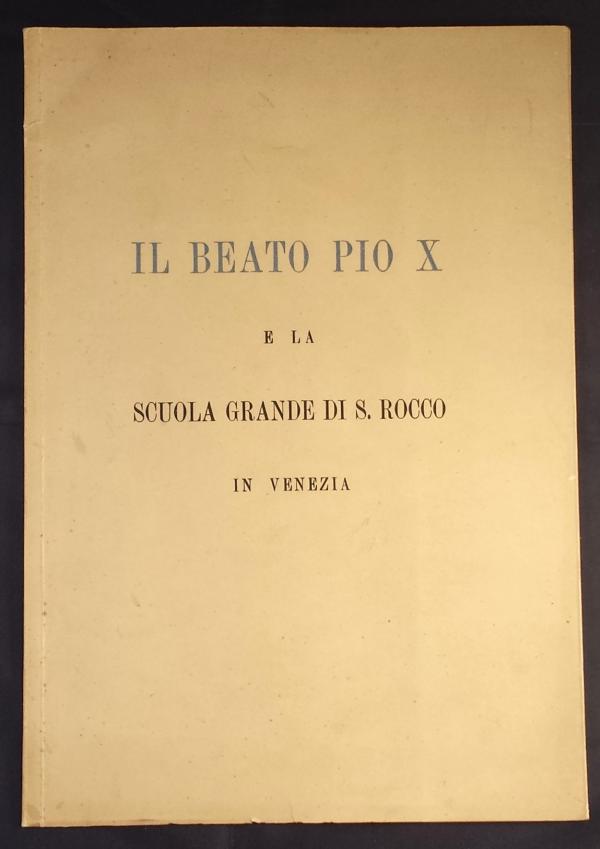 IL BEATO PIO X

E LA

SCUOLA GRANDE DI S. ROCCO

IN VENEZIA